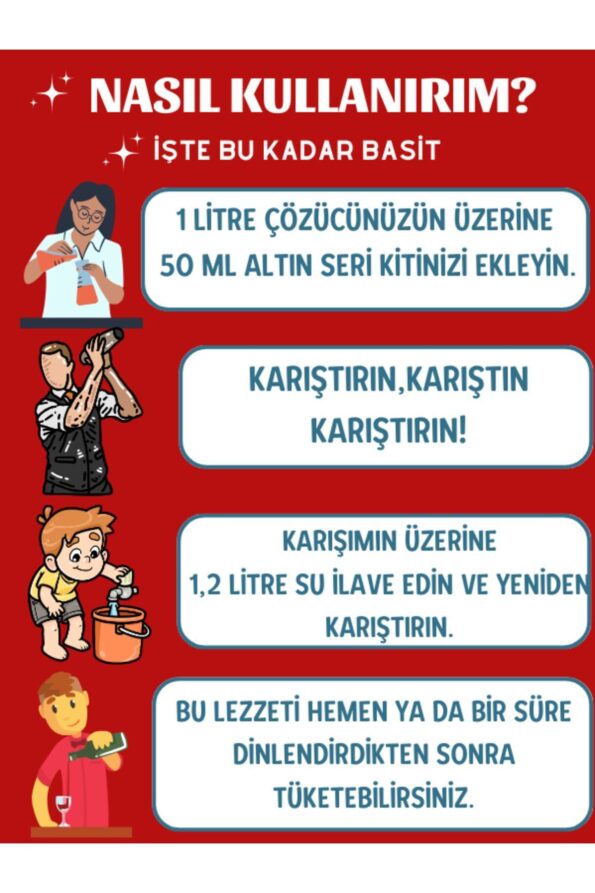 NASIL KULLANIRIM?

İŞTE BU KADAR BASİT

1 LİTRE ÇÖZÜCÜNÜZÜN ÜZERİNE 50 ML ALTIN SERİ KİTİNİZİ EKLEYİN.

KARIŞTIRIN,KARIŞTIN KARIŞTIRIN!

KARIŞIMIN ÜZERİNE 1,2 LİTRE SU İLAVE EDİN VE YENİDEN KARIŞTIRIN.

BU LEZZETİ HEMEN YA DA BİR SÜRE DİNLENDİRDİKTEN SONRA TÜKETEBİLİRSİNİZ.